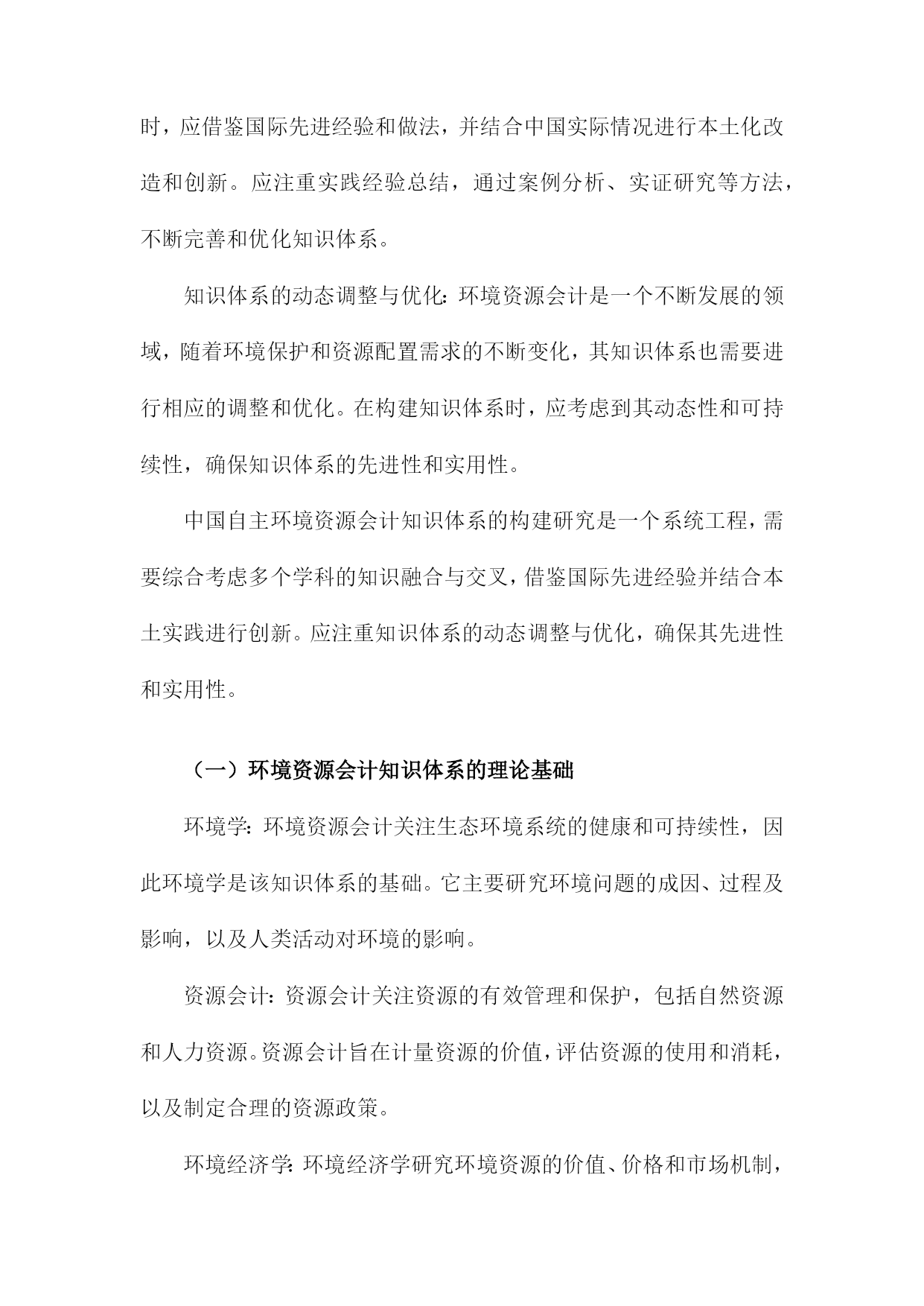 时，应借鉴国际先进经验和做法，并结合中国实际情况进行本土化改造和创新。应注重实践经验总结，通过案例分析、实证研究等方法，不断完善和优化知识体系。

知识体系的动态调整与优化：环境资源会计是一个不断发展的领域，随着环境保护和资源配置需求的不断变化，其知识体系也需要进行相应的调整和优化。在构建知识体系时，应考虑到其动态性和可持续性，确保知识体系的先进性和实用性。

中国自主环境资源会计知识体系的构建研究是一个系统工程，需要综合考虑多个学科的知识融合与交叉，借鉴国际先进经验并结合本土实践进行创新。应注重知识体系的动态调整与优化，确保其先进性和实用性。

（一）环境资源会计知识体系的理论基础

环境学：环境资源会计关注生态环境系统的健康和可持续性，因此环境学是该知识体系的基础。它主要研究环境问题的成因、过程及影响，以及人类活动对环境的影响。

资源会计：资源会计关注资源的有效管理和保护，包括自然资源和人力资源。资源会计旨在计量资源的价值，评估资源的使用和消耗，以及制定合理的资源政策。

环境经济学：环境经济学研究环境资源的价值、价格和市场机制，